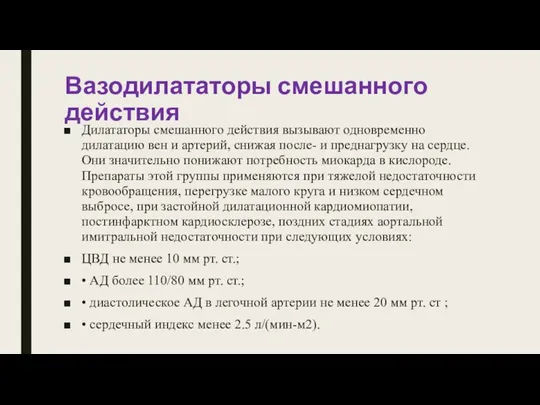 Вазодилататоры смешанного действия

■ Дилататоры смешанного действия вызывают одновременно дилатацию вен и артерий, снижая после- и преднагрузку на сердце. Они значительно понижают потребность миокарда в кислороде. Препараты этой группы применяются при тяжелой недостаточности кровообращения, перегрузке малого круга и низком сердечном выбросе, при застойной дилатационной кардиомиопатии, постинфарктном кардиосклерозе, поздних стадиях аортальной имитральной недостаточности при следующих условиях:

■ ЦВД не менее 10 мм рт. ст.;

■ • АД более 110/80 мм рт. ст.;

■ • диастолическое АД в легочной артерии не менее 20 мм рт. ст ;

■ • сердечный индекс менее 2.5 л/(мин-м2).